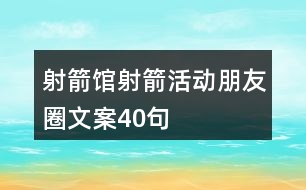 射箭馆射箭活动朋友圈文案40句